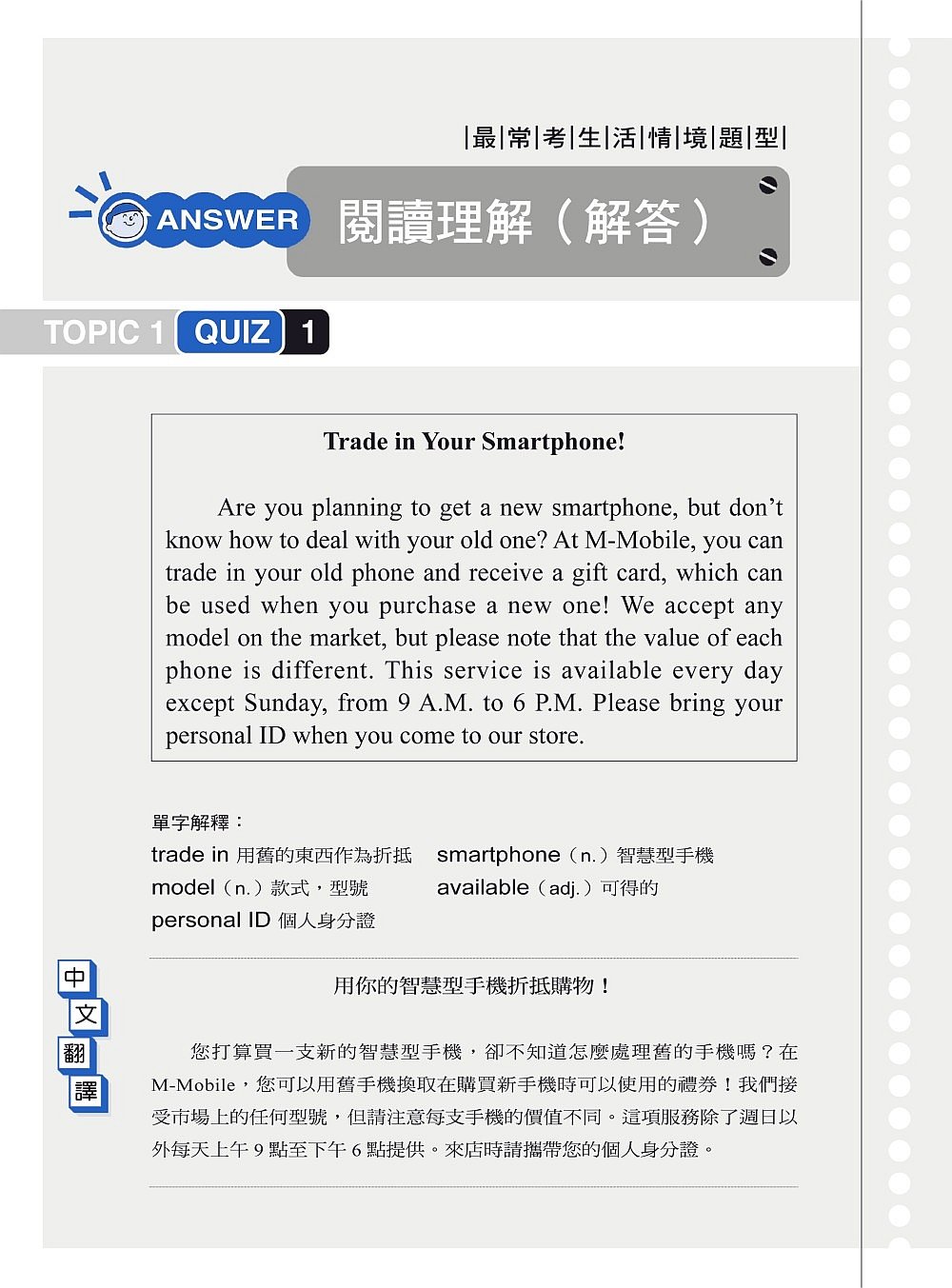 |最|常|考|生|活|情|境|題|型|

ANSWER 閱讀理解（解答）

TOPIC 1 QUIZ 1

Trade in Your Smartphone!

Are you planning to get a new smartphone, but don't know how to deal with your old one? At M-Mobile, you can trade in your old phone and receive a gift card, which can be used when you purchase a new one! We accept any model on the market, but please note that the value of each phone is different. This service is available every day except Sunday, from 9 A.M. to 6 P.M. Please bring your personal ID when you come to our store.

單字解釋：
trade in 用舊的東西作為折抵
smartphone（n.）智慧型手機
model（n.）款式，型號
available（adj.）可得的
personal ID 個人身分證

中文翻譯

用你的智慧型手機折抵購物！

您打算買一支新的智慧型手機，卻不知道怎麼處理舊的手機嗎？在M-Mobile，您可以用舊手機換取在購買新手機時可以使用的禮券！我們接受市場上的任何型號，但請注意每支手機的價值不同。這項服務除了週日以外每天上午9點至下午6點提供。來店時請攜帶您的個人身分證。